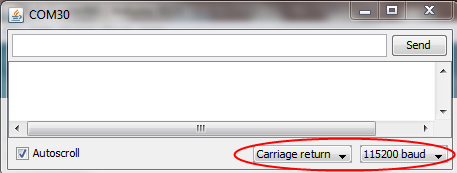 COM30

Send

Autoscroll

Carriage return

115200 baud